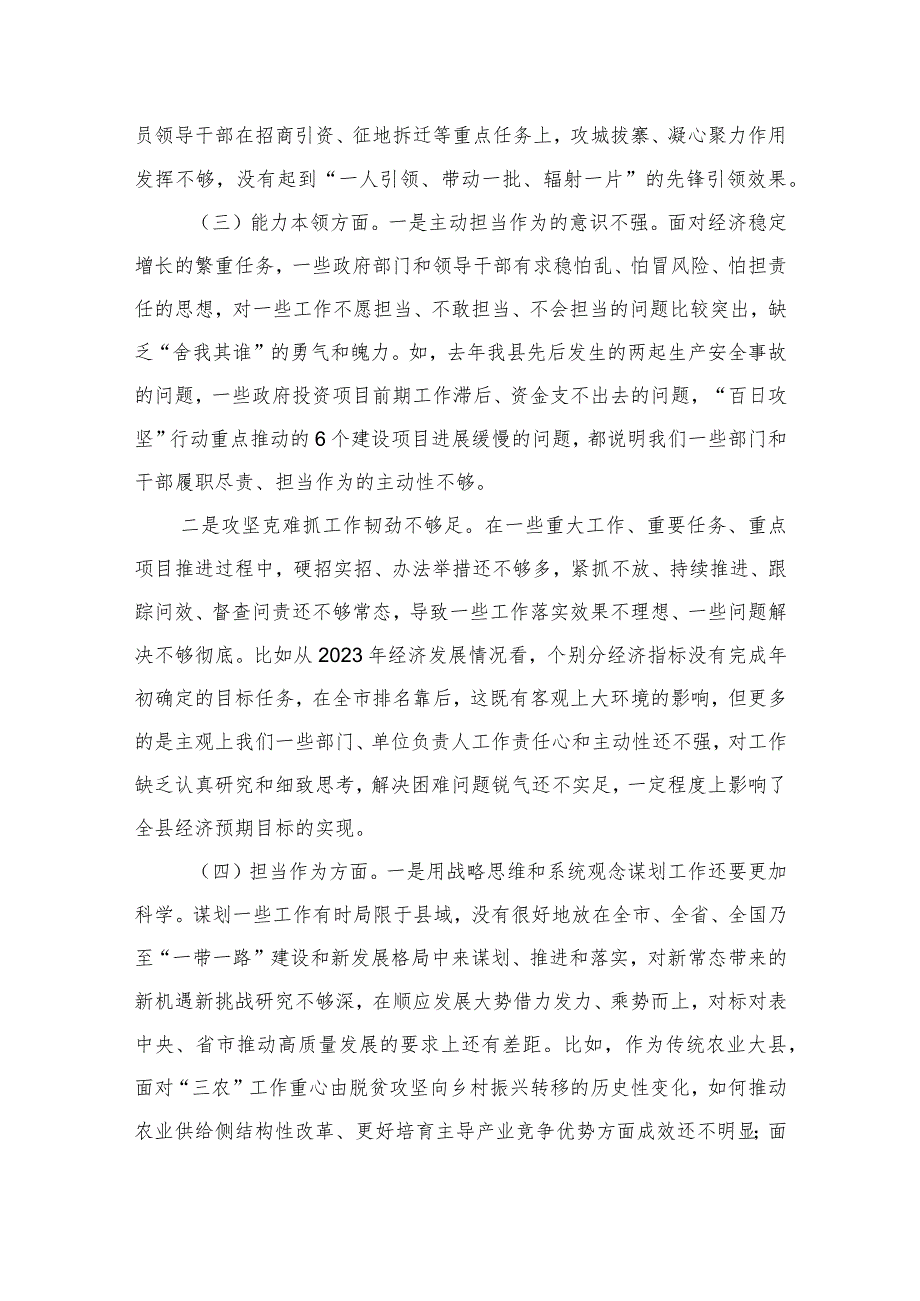 员领导干部在招商引资、征地拆迁等重点任务上，攻城拔寨、凝心聚力作用发挥不够，没有起到“一人引领、带动一批、辐射一片”的先锋引领效果。

（三）能力本领方面。一是主动担当作为的意识不强。面对经济稳定增长的繁重任务，一些政府部门和领导干部有求稳怕乱、怕冒风险、怕担责任的思想，对一些工作不愿担当、不敢担当、不会担当的问题比较突出，缺乏“舍我其谁”的勇气和魄力。如，去年我县先后发生的两起生产安全事故的问题，一些政府投资项目前期工作滞后、资金支不出去的问题，“百日攻坚”行动重点推动的6个建设项目进展缓慢的问题，都说明我们一些部门和干部履职尽责、担当作为的主动性不够。

二是攻坚克难抓工作韧劲不够足。在一些重大工作、重要任务、重点项目推进过程中，硬招实招、办法举措还不够多，紧抓不放、持续推进、跟踪问效、督查问责还不够常态，导致一些工作落实效果不理想、一些问题解决不够彻底。比如从2023年经济发展情况看，个别分经济指标没有完成年初确定的目标任务，在全市排名靠后，这既有客观上大环境的影响，但更多的是主观上我们一些部门、单位负责人工作责任心和主动性还不强，对工作缺乏认真研究和细致思考，解决困难问题锐气还不实足，一定程度上影响了全县经济预期目标的实现。

（四）担当作为方面。一是用战略思维和系统观念谋划工作还要更加科学。谋划一些工作有时局限于县域，没有很好地放在全市、全省、全国乃至“一带一路”建设和新发展格局中来谋划、推进和落实，对新常态带来的新机遇新挑战研究不够深，在顺应发展大势借力发力、乘势而上，对标对表中央、省市推动高质量发展的要求上还有差距。比如，作为传统农业大县，面对“三农”工作重心由脱贫攻坚向乡村振兴转移的历史性变化，如何推动农业供给侧结构性改革、更好培育主导产业竞争优势方面成效还不明显；面